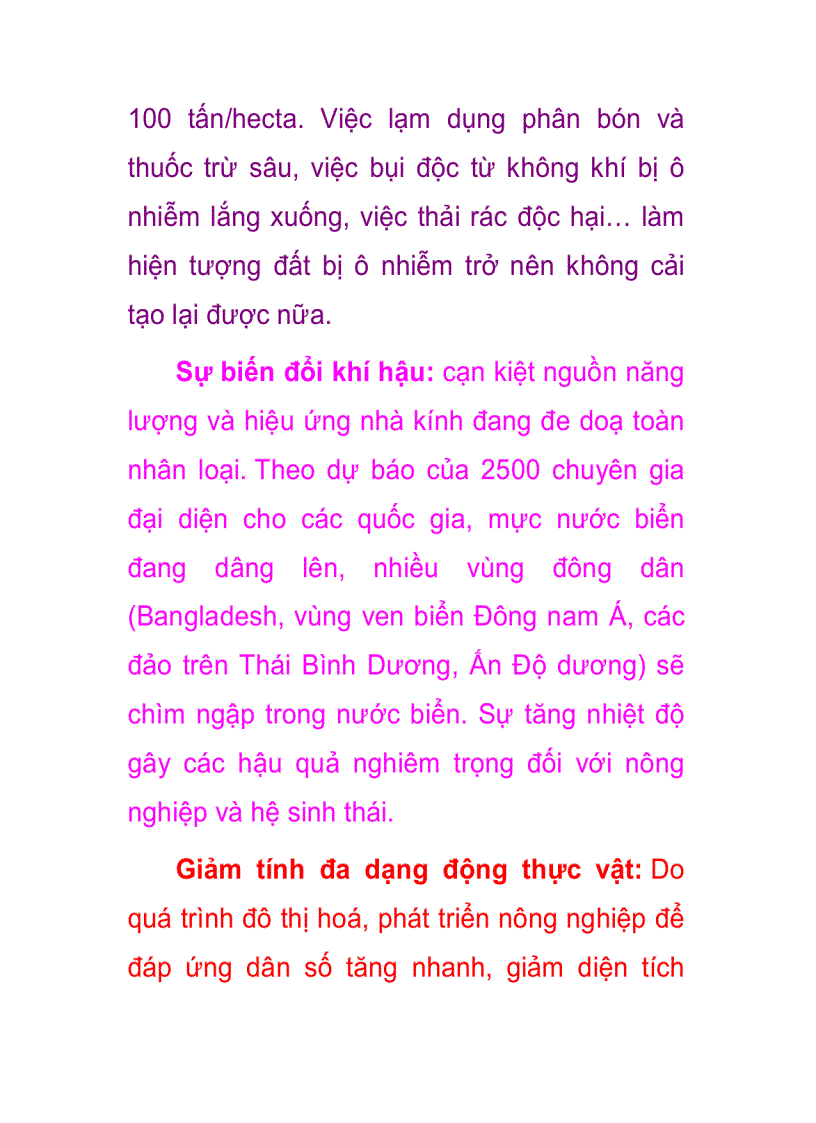 100 tấn/hecta. Việc lạm dụng phân bón và thuốc trừ sâu, việc bụi độc từ không khí bị ô nhiễm lắng xuống, việc thải rác độc hại… làm hiện tượng đất bị ô nhiễm trở nên không cải tạo lại được nữa.

Sự biến đổi khí hậu: cạn kiệt nguồn năng lượng và hiệu ứng nhà kính đang đe doạ toàn nhân loại. Theo dự báo của 2500 chuyên gia đại diện cho các quốc gia, mực nước biển đang dâng lên, nhiều vùng đông dân (Bangladesh, vùng ven biển Đông nam Á, các đảo trên Thái Bình Dương, Ấn Độ dương) sẽ chìm ngập trong nước biển. Sự tăng nhiệt độ gây các hậu quả nghiêm trọng đối với nông nghiệp và hệ sinh thái.

Giảm tính đa dạng động thực vật: Do quá trình đô thị hoá, phát triển nông nghiệp để đáp ứng dân số tăng nhanh, giảm diện tích